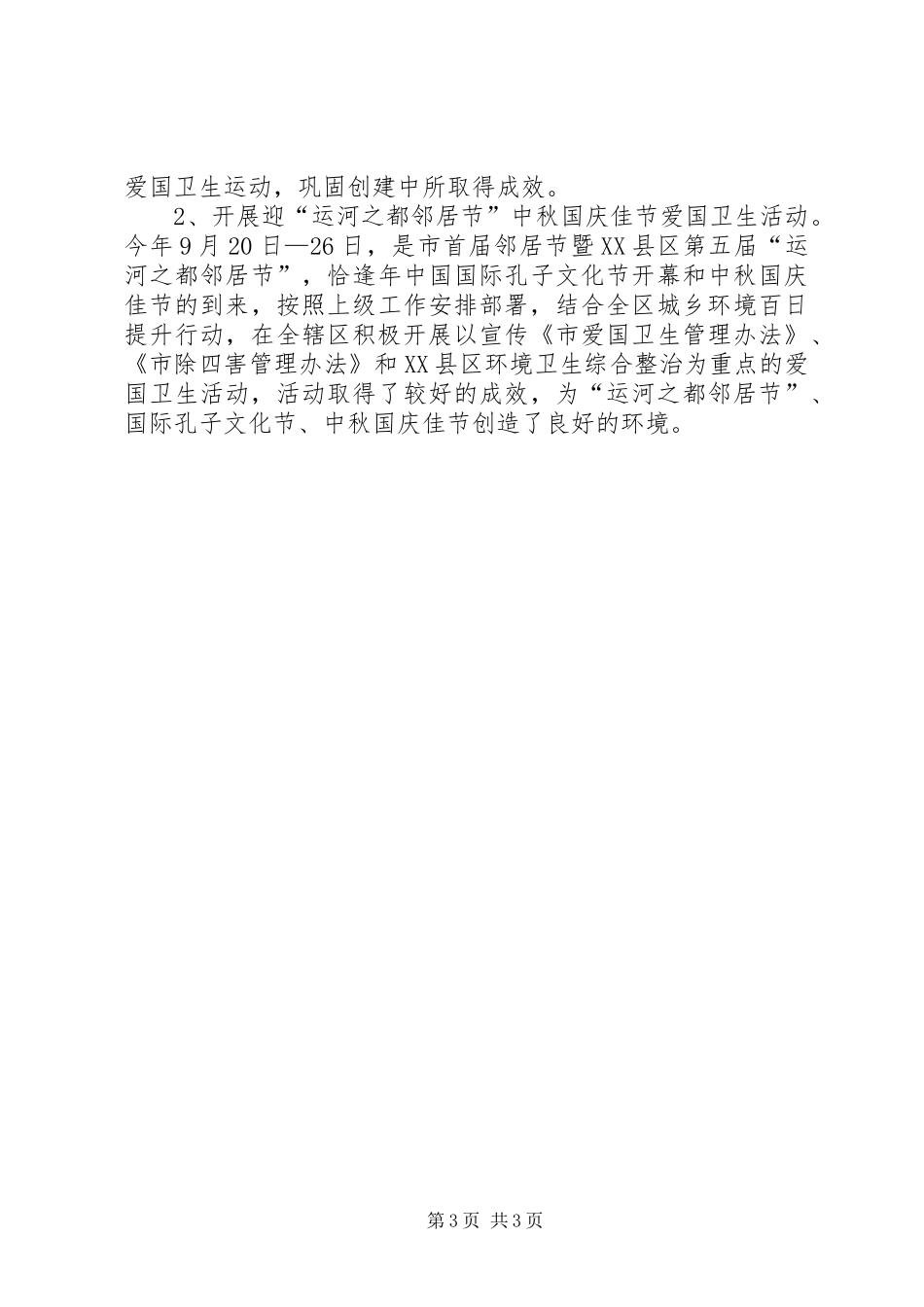 爱国卫生运动，巩固创建中所取得成效。

2、开展迎“运河之都邻居节”中秋国庆佳节爱国卫生活动。今年9月20日—26日，是市首届邻居节暨XX县区第五届“运河之都邻居节”，恰逢年中国国际孔子文化节开幕和中秋国庆佳节的到来，按照上级工作安排部署，结合全区城乡环境百日提升行动，在全辖区积极开展以宣传《市爱国卫生管理办法》、《市除四害管理办法》和XX县区环境卫生综合整治为重点的爱国卫生活动，活动取得了较好的成效，为“运河之都邻居节”、国际孔子文化节、中秋国庆佳节创造了良好的环境。

第3页 共3页